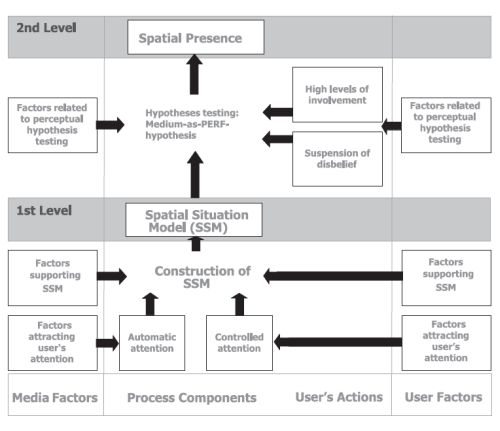 2nd Level

Spatial Presence

Factors related to perceptual hypothesis testing

Hypotheses testing: Medium-as-PERF-hypothesis

High levels of involvement

Suspension of disbelief

Factors related to perceptual hypothesis testing

1st Level

Spatial Situation Model (SSM)

Factors supporting SSM

Construction of SSM

Factors supporting SSM

Factors attracting user's attention

Automatic attention

Controlled attention

Factors attracting user's attention

Media Factors

Process Components

User's Actions

User Factors